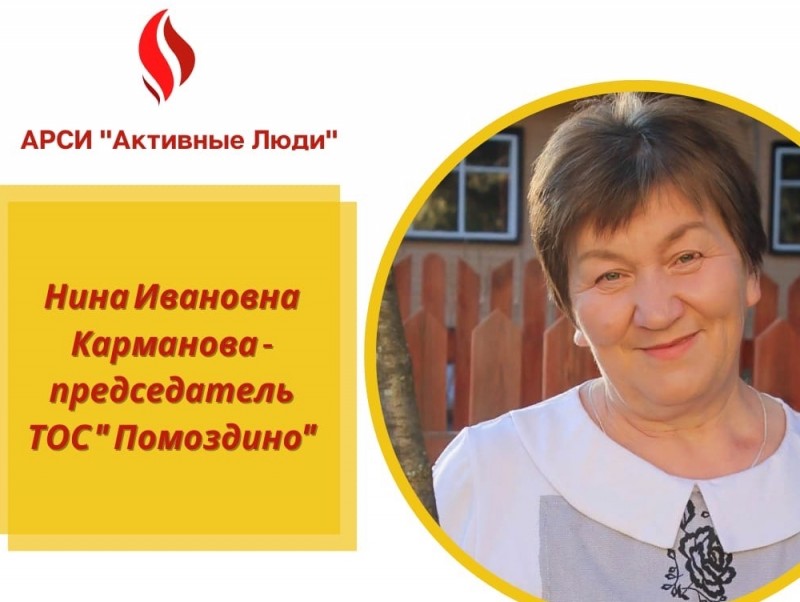 АРСИ "Активные Люди"

Нина Ивановна Карманова - председатель ТОС " Помоздино"